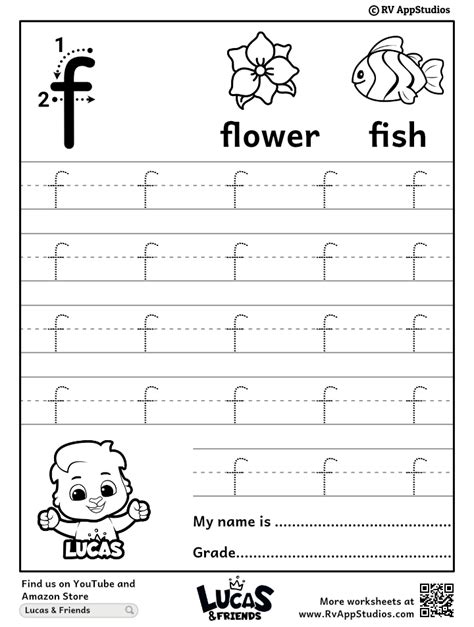 © RV AppStudios

1
2
f

flower fish

f f f f f

f f f f f

f f f f f

f f f f f

f f f

LUCAS

My name is ____

Grade____

Find us on YouTube and Amazon Store

Lucas & Friends

LUCAS & FRIENDS

More worksheets at www.RvAppStudios.com